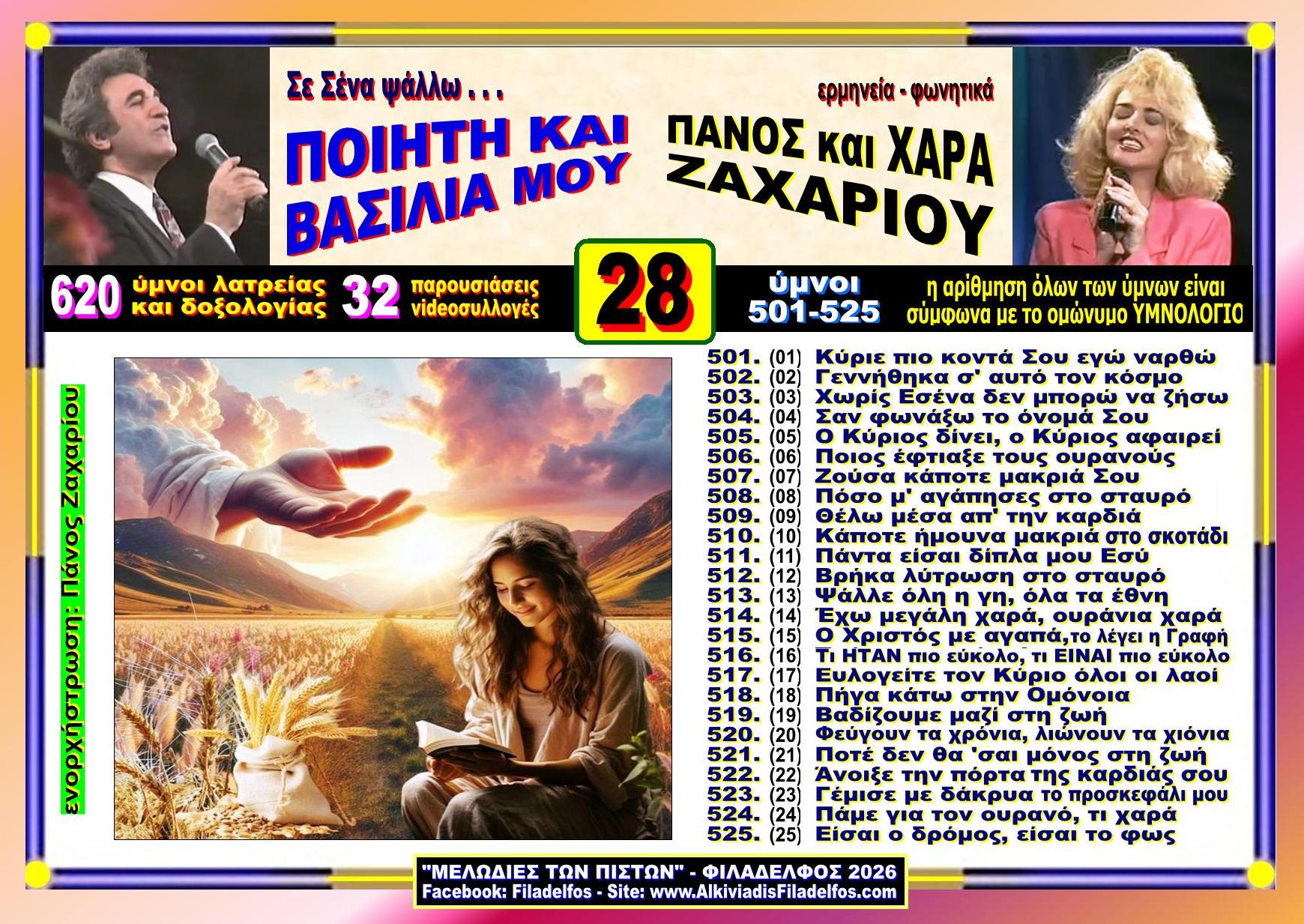 Σε Σένα ψάλλω . . .

ΠΟΙΗΤΗ ΚΑΙ ΒΑΣΙΛΙΑ ΜΟΥ

ερμηνεία - φωνητικά

ΠΑΝΟΣ και ΧΑΡΑ ΖΑΧΑΡΙΟΥ

620 ύμνοι λατρείας και δοξολογίας 32 παρουσιάσεις videoσυλλογές

28

ύμνοι 501-525

η αρίθμηση όλων των ύμνων είναι σύμφωνα με το ομώνυμο ΥΜΝΟΛΟΓΙΟ

ενορχήστρωση: Πάνος Ζαχαρίου

501. (01) Κύριε πιο κοντά Σου εγώ ναρθώ
502. (02) Γεννήθηκα σ' αυτό τον κόσμο
503. (03) Χωρίς Εσένα δεν μπορώ να ζήσω
504. (04) Σαν φωνάξω το όνομά Σου
505. (05) Ο Κύριος δίνει, ο Κύριος αφαιρεί
506. (06) Ποιος έφτιαξε τους ουρανούς
507. (07) Ζούσα κάποτε μακριά Σου
508. (08) Πόσο μ' αγάπησες στο σταυρό
509. (09) Θέλω μέσα απ' την καρδιά
510. (10) Κάποτε ήμουνα μακριά στο σκοτάδι
511. (11) Πάντα είσαι δίπλα μου Εσύ
512. (12) Βρήκα λύτρωση στο σταυρό
513. (13) Ψάλλε όλη η γη, όλα τα έθνη
514. (14) Έχω μεγάλη χαρά, ουράνια χαρά
515. (15) Ο Χριστός με αγαπά,το λέγει η Γραφή
516. (16) Τι ΗΤΑΝ πιο εύκολο, τι ΕΙΝΑΙ πιο εύκολο
517. (17) Ευλογείτε τον Κύριο όλοι οι λαοί
518. (18) Πήγα κάτω στην Ομόνοια
519. (19) Βαδίζουμε μαζί στη ζωή
520. (20) Φεύγουν τα χρόνια, λιώνουν τα χιόνια
521. (21) Ποτέ δεν θα 'σαι μόνος στη ζωή
522. (22) Άνοιξε την πόρτα της καρδιάς σου
523. (23) Γέμισε με δάκρυα το προσκεφάλι μου
524. (24) Πάμε για τον ουρανό, τι χαρά
525. (25) Είσαι ο δρόμος, είσαι το φως

"ΜΕΛΩΔΙΕΣ ΤΩΝ ΠΙΣΤΩΝ" - ΦΙΛΑΔΕΛΦΟΣ 2026
Facebook: Filadelfos - Site: www.AlkiviadisFiladelfos.com